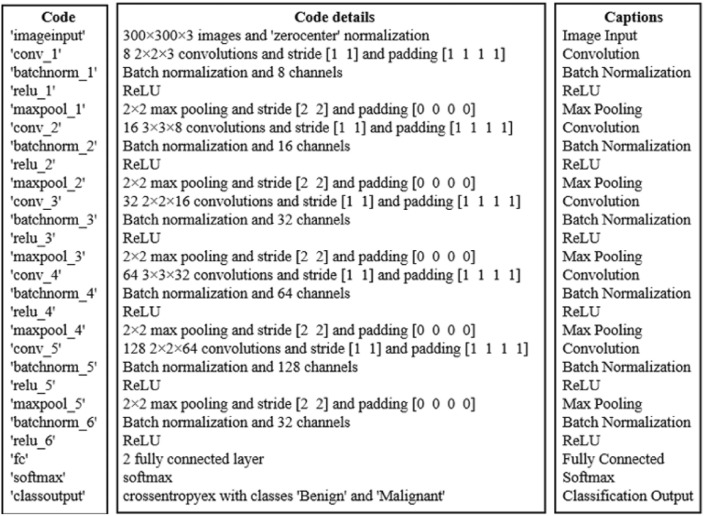 | Code | Code details | Captions |
|---|---|---|
| 'imageinput' | 300×300×3 images and 'zerocenter' normalization | Image Input |
| 'conv_1' | 8 2×2×3 convolutions and stride [1 1] and padding [1 1 1 1] | Convolution |
| 'batchnorm_1' | Batch normalization and 8 channels | Batch Normalization |
| 'relu_1' | ReLU | ReLU |
| 'maxpool_1' | 2×2 max pooling and stride [2 2] and padding [0 0 0 0] | Max Pooling |
| 'conv_2' | 16 3×3×8 convolutions and stride [1 1] and padding [1 1 1 1] | Convolution |
| 'batchnorm_2' | Batch normalization and 16 channels | Batch Normalization |
| 'relu_2' | ReLU | ReLU |
| 'maxpool_2' | 2×2 max pooling and stride [2 2] and padding [0 0 0 0] | Max Pooling |
| 'conv_3' | 32 2×2×16 convolutions and stride [1 1] and padding [1 1 1 1] | Convolution |
| 'batchnorm_3' | Batch normalization and 32 channels | Batch Normalization |
| 'relu_3' | ReLU | ReLU |
| 'maxpool_3' | 2×2 max pooling and stride [2 2] and padding [0 0 0 0] | Max Pooling |
| 'conv_4' | 64 3×3×32 convolutions and stride [1 1] and padding [1 1 1 1] | Convolution |
| 'batchnorm_4' | Batch normalization and 64 channels | Batch Normalization |
| 'relu_4' | ReLU | ReLU |
| 'maxpool_4' | 2×2 max pooling and stride [2 2] and padding [0 0 0 0] | Max Pooling |
| 'conv_5' | 128 2×2×64 convolutions and stride [1 1] and padding [1 1 1 1] | Convolution |
| 'batchnorm_5' | Batch normalization and 128 channels | Batch Normalization |
| 'relu_5' | ReLU | ReLU |
| 'maxpool_5' | 2×2 max pooling and stride [2 2] and padding [0 0 0 0] | Max Pooling |
| 'batchnorm_6' | Batch normalization and 32 channels | Batch Normalization |
| 'relu_6' | ReLU | ReLU |
| 'fc' | 2 fully connected layer | Fully Connected |
| 'softmax' | softmax | Softmax |
| 'classoutput' | crossentropyex with classes 'Benign' and 'Malignant' | Classification Output |